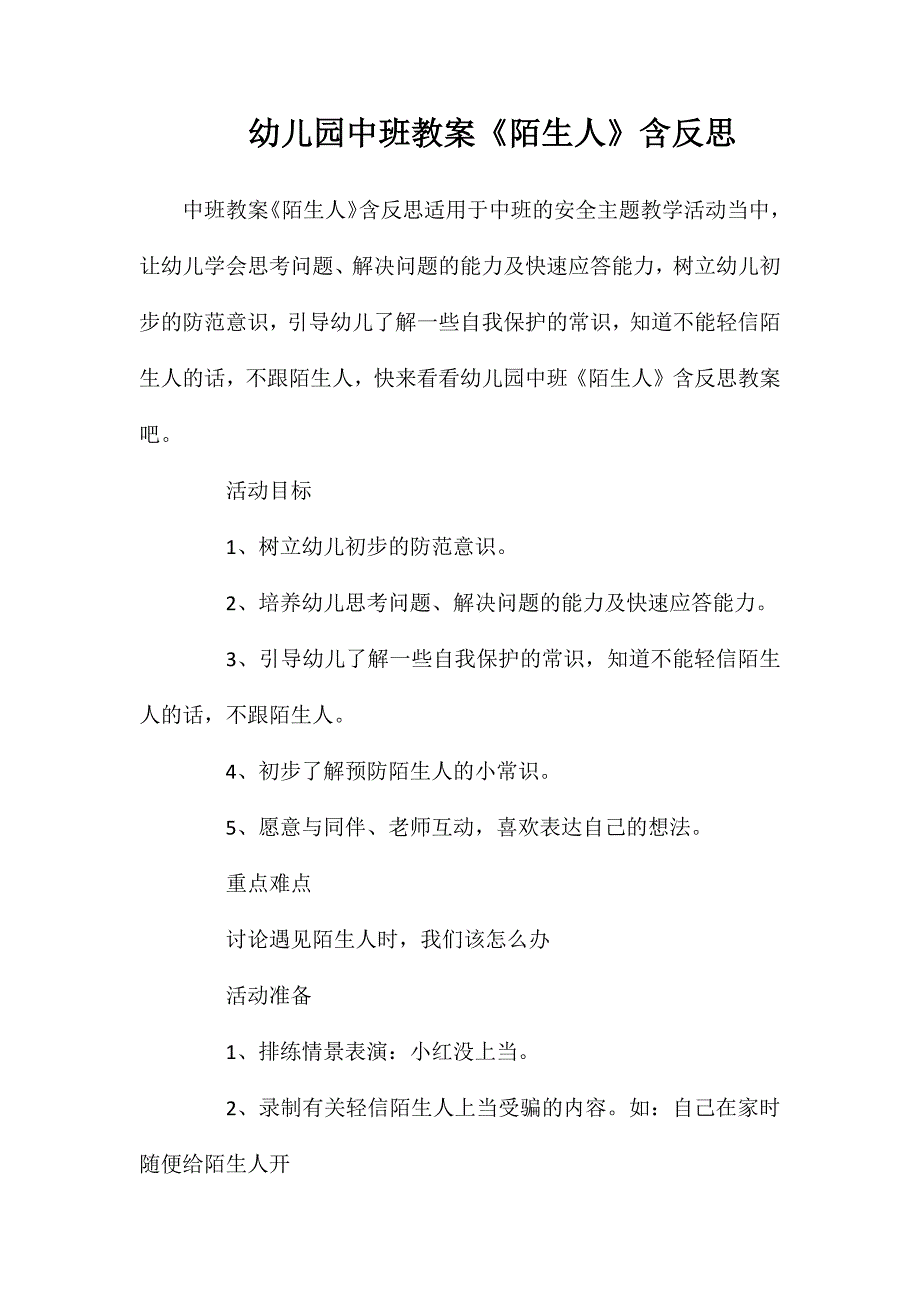 幼儿园中班教案《陌生人》含反思

中班教案《陌生人》含反思适用于中班的安全主题教学活动当中，让幼儿学会思考问题、解决问题的能力及快速应答能力，树立幼儿初步的防范意识，引导幼儿了解一些自我保护的常识，知道不能轻信陌生人的话，不跟陌生人，快来看看幼儿园中班《陌生人》含反思教案吧。

活动目标

1、树立幼儿初步的防范意识。

2、培养幼儿思考问题、解决问题的能力及快速应答能力。

3、引导幼儿了解一些自我保护的常识，知道不能轻信陌生人的话，不跟陌生人。

4、初步了解预防陌生人的小常识。

5、愿意与同伴、老师互动，喜欢表达自己的想法。

重点难点

讨论遇见陌生人时，我们该怎么办

活动准备

1、排练情景表演：小红没上当。

2、录制有关轻信陌生人上当受骗的内容。如：自己在家时随便给陌生人开